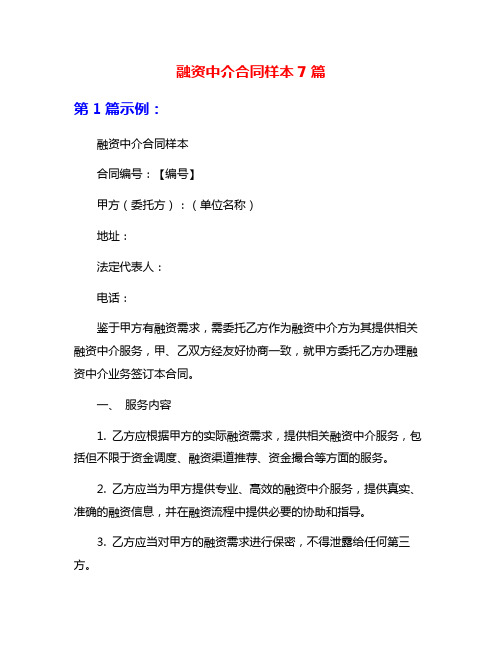 融资中介合同样本 7 篇

第 1 篇示例：

融资中介合同样本

合同编号：【编号】

甲方（委托方）：（单位名称）

地址：

法定代表人：

电话：

鉴于甲方有融资需求，需委托乙方作为融资中介方为其提供相关融资中介服务，甲、乙双方经友好协商一致，就甲方委托乙方办理融资中介业务签订本合同。

一、 服务内容

1. 乙方应根据甲方的实际融资需求，提供相关融资中介服务，包括但不限于资金调度、融资渠道推荐、资金撮合等方面的服务。

2. 乙方应当为甲方提供专业、高效的融资中介服务，提供真实、准确的融资信息，并在融资流程中提供必要的协助和指导。

3. 乙方应当对甲方的融资需求进行保密，不得泄露给任何第三方。